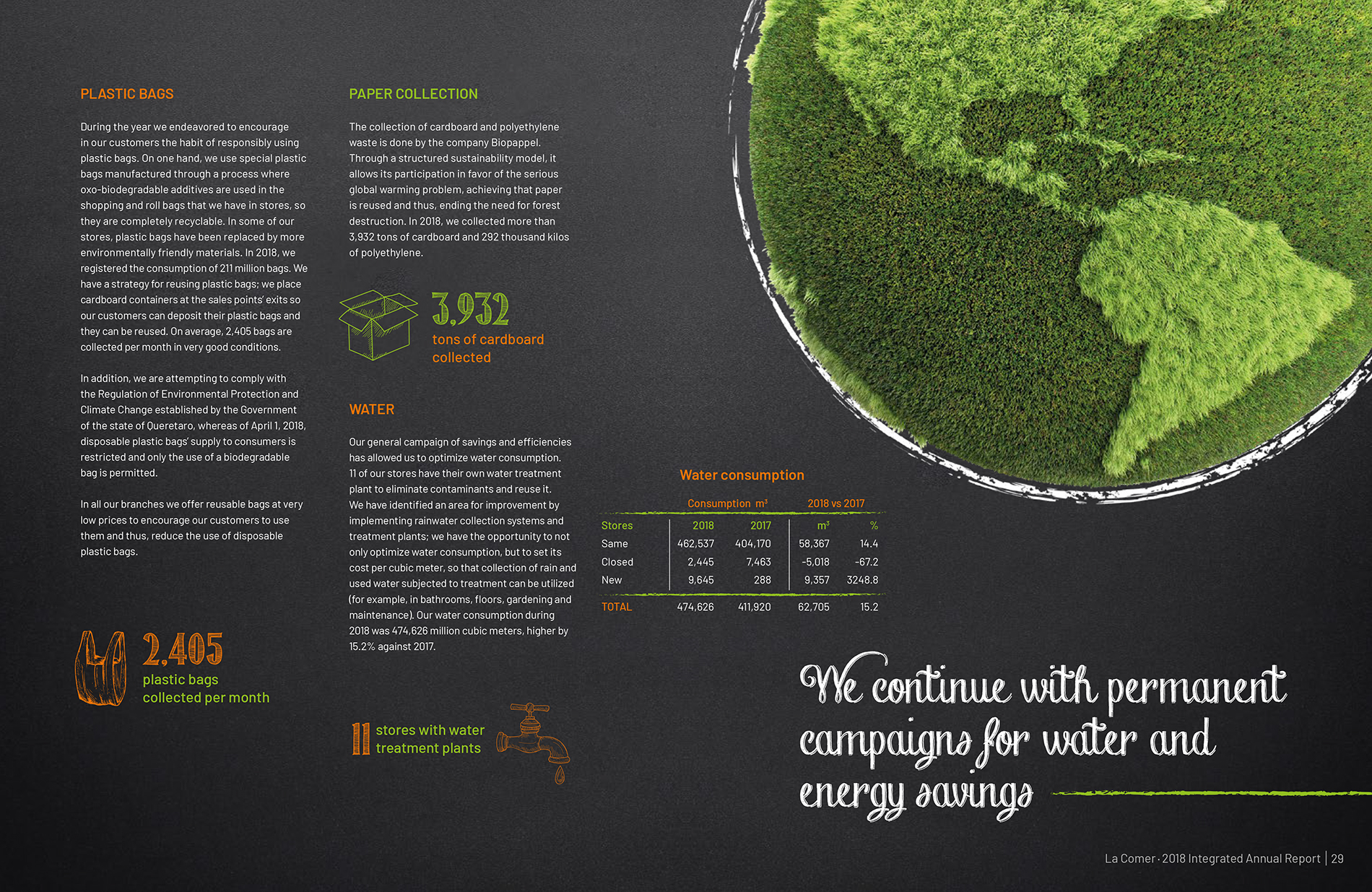 PLASTIC BAGS

During the year we endeavored to encourage in our customers the habit of responsibly using plastic bags. On one hand, we use special plastic bags manufactured through a process where oxo-biodegradable additives are used in the shopping and roll bags that we have in stores, so they are completely recyclable. In some of our stores, plastic bags have been replaced by more environmentally friendly materials. In 2018, we registered the consumption of 211 million bags. We have a strategy for reusing plastic bags; we place cardboard containers at the sales points' exits so our customers can deposit their plastic bags and they can be reused. On average, 2,405 bags are collected per month in very good conditions.

In addition, we are attempting to comply with the Regulation of Environmental Protection and Climate Change established by the Government of the state of Queretaro, whereas of April 1, 2018, disposable plastic bags' supply to consumers is restricted and only the use of a biodegradable bag is permitted.

In all our branches we offer reusable bags at very low prices to encourage our customers to use them and thus, reduce the use of disposable plastic bags.

2,405
plastic bags collected per month

PAPER COLLECTION

The collection of cardboard and polyethylene waste is done by the company Biopappel. Through a structured sustainability model, it allows its participation in favor of the serious global warming problem, achieving that paper is reused and thus, ending the need for forest destruction. In 2018, we collected more than 3,932 tons of cardboard and 292 thousand kilos of polyethylene.

3,932
tons of cardboard collected

WATER

Our general campaign of savings and efficiencies has allowed us to optimize water consumption. 11 of our stores have their own water treatment plant to eliminate contaminants and reuse it. We have identified an area for improvement by implementing rainwater collection systems and treatment plants; we have the opportunity to not only optimize water consumption, but to set its cost per cubic meter, so that collection of rain and used water subjected to treatment can be utilized (for example, in bathrooms, floors, gardening and maintenance). Our water consumption during 2018 was 474,626 million cubic meters, higher by 15.2% against 2017.

11 stores with water treatment plants

Water consumption

| | Consumption $m^3$ | | 2018 vs 2017 | |
|---|---|---|---|---|
| Stores | 2018 | 2017 | $m^3$ | % |
| Same | 462,537 | 404,170 | 58,367 | 14.4 |
| Closed | 2,445 | 7,463 | -5,018 | -67.2 |
| New | 9,645 | 288 | 9,357 | 3248.8 |
| TOTAL | 474,626 | 411,920 | 62,705 | 15.2 |

We continue with permanent campaigns for water and energy savings

La Comer · 2018 Integrated Annual Report | 29